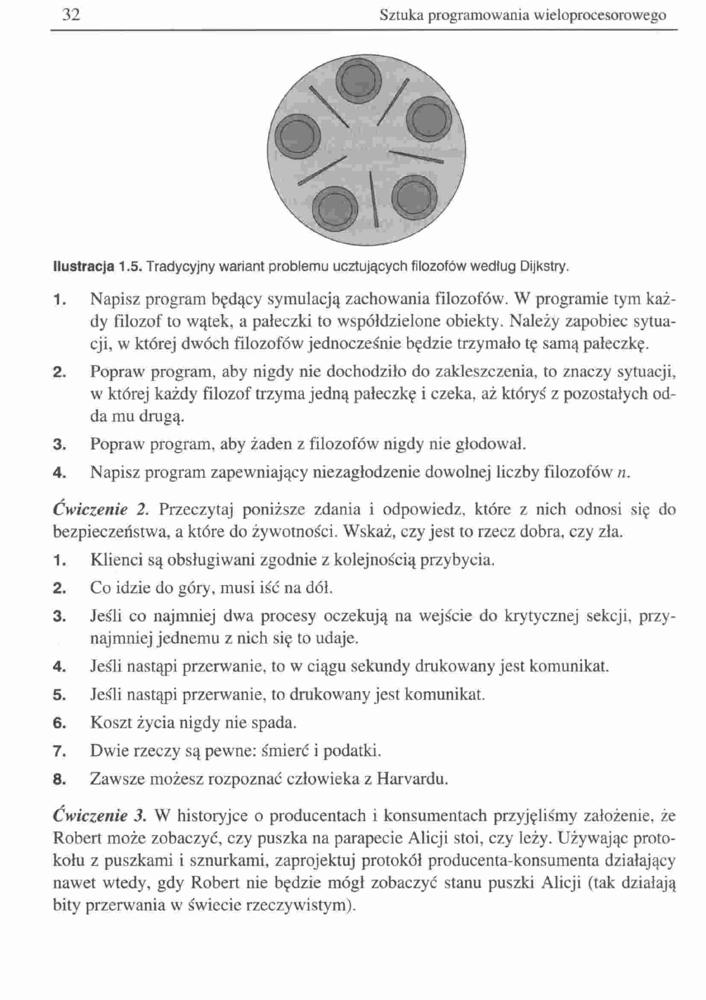 32 Sztuka programowania wieloprocesorowego

Ilustracja 1.5. Tradycyjny wariant problemu ucztujących filozofów według Dijkstry.

1. Napisz program będący symulacją zachowania filozofów. W programie tym każdy filozof to wątek, a pałeczki to współdzielone obiekty. Należy zapobiec sytuacji, w której dwóch filozofów jednocześnie będzie trzymało tę samą pałeczkę.

2. Popraw program, aby nigdy nie dochodziło do zakleszczenia, to znaczy sytuacji, w której każdy filozof trzyma jedną pałeczkę i czeka, aż któryś z pozostałych odda mu drugą.

3. Popraw program, aby żaden z filozofów nigdy nie głodował.

4. Napisz program zapewniający niezagłodzenie dowolnej liczby filozofów $n$.

Ćwiczenie 2. Przeczytaj poniższe zdania i odpowiedz, które z nich odnosi się do bezpieczeństwa, a które do żywotności. Wskaż, czy jest to rzecz dobra, czy zła.

1. Klienci są obsługiwani zgodnie z kolejnością przybycia.

2. Co idzie do góry, musi iść na dół.

3. Jeśli co najmniej dwa procesy oczekują na wejście do krytycznej sekcji, przynajmniej jednemu z nich się to udaje.

4. Jeśli nastąpi przerwanie, to w ciągu sekundy drukowany jest komunikat.

5. Jeśli nastąpi przerwanie, to drukowany jest komunikat.

6. Koszt życia nigdy nie spada.

7. Dwie rzeczy są pewne: śmierć i podatki.

8. Zawsze możesz rozpoznać człowieka z Harvardu.

Ćwiczenie 3. W historyjce o producentach i konsumentach przyjęliśmy założenie, że Robert może zobaczyć, czy puszka na parapecie Alicji stoi, czy leży. Używając protokołu z puszkami i sznurkami, zaprojektuj protokół producenta-konsumenta działający nawet wtedy, gdy Robert nie będzie mógł zobaczyć stanu puszki Alicji (tak działają bity przerwania w świecie rzeczywistym).